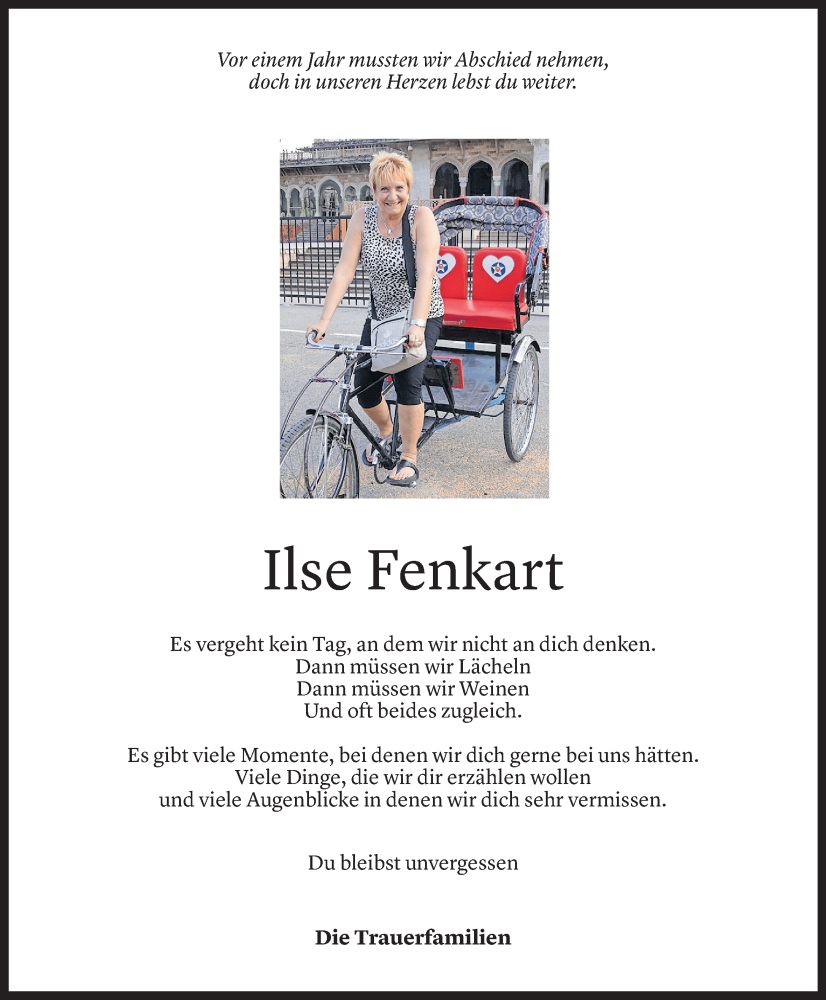 Vor einem Jahr mussten wir Abschied nehmen,
doch in unseren Herzen lebst du weiter.

Ilse Fenkart

Es vergeht kein Tag, an dem wir nicht an dich denken.
Dann müssen wir Lächeln
Dann müssen wir Weinen
Und oft beides zugleich.

Es gibt viele Momente, bei denen wir dich gerne bei uns hätten.
Viele Dinge, die wir dir erzählen wollen
und viele Augenblicke in denen wir dich sehr vermissen.

Du bleibst unvergessen

Die Trauerfamilien